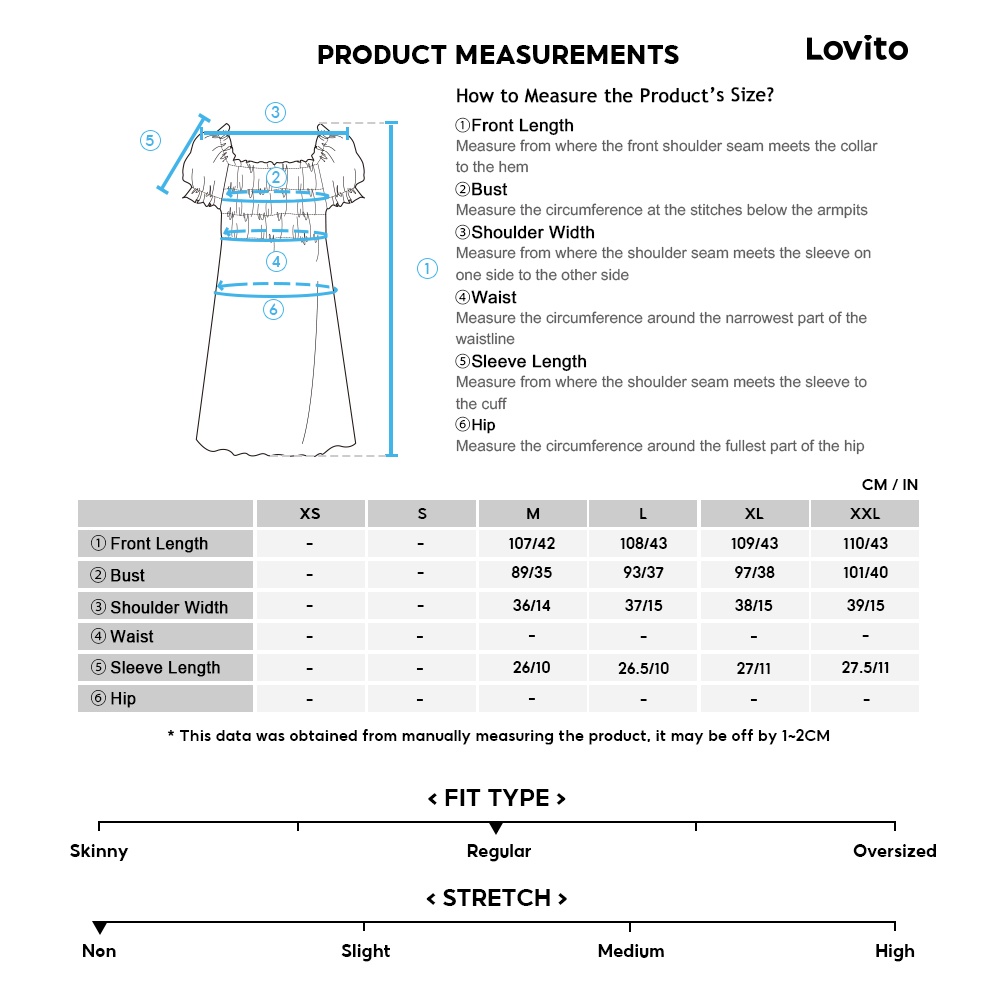 PRODUCT MEASUREMENTS

Lovito

③
⑤
②
④
①
⑥

How to Measure the Product's Size?

①Front Length
Measure from where the front shoulder seam meets the collar to the hem

②Bust
Measure the circumference at the stitches below the armpits

③Shoulder Width
Measure from where the shoulder seam meets the sleeve on one side to the other side

④Waist
Measure the circumference around the narrowest part of the waistline

⑤Sleeve Length
Measure from where the shoulder seam meets the sleeve to the cuff

⑥Hip
Measure the circumference around the fullest part of the hip

CM / IN

| | XS | S | M | L | XL | XXL |
|---|---|---|---|---|---|---|
| ① Front Length | - | - | 107/42 | 108/43 | 109/43 | 110/43 |
| ② Bust | - | - | 89/35 | 93/37 | 97/38 | 101/40 |
| ③ Shoulder Width | - | - | 36/14 | 37/15 | 38/15 | 39/15 |
| ④ Waist | - | - | - | - | - | - |
| ⑤ Sleeve Length | - | - | 26/10 | 26.5/10 | 27/11 | 27.5/11 |
| ⑥ Hip | - | - | - | - | - | - |

* This data was obtained from manually measuring the product, it may be off by 1~2CM

< FIT TYPE >

Skinny
Regular
Oversized

< STRETCH >

Non
Slight
Medium
High